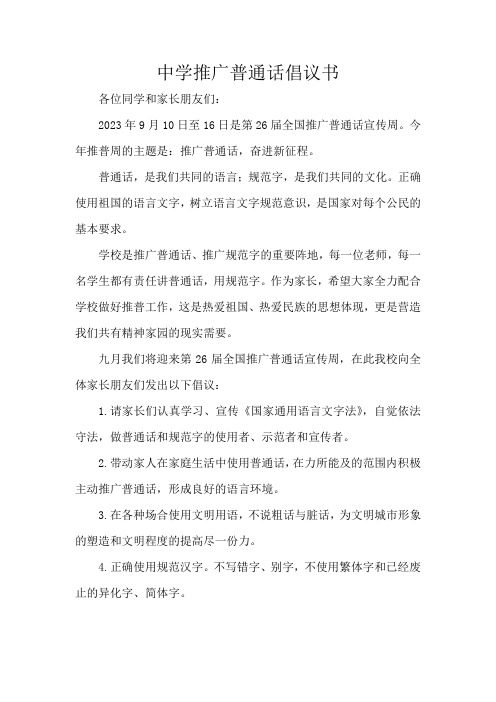 中学推广普通话倡议书

各位同学和家长朋友们：

2023年9月10日至16日是第26届全国推广普通话宣传周。今年推普周的主题是：推广普通话，奋进新征程。

普通话，是我们共同的语言；规范字，是我们共同的文化。正确使用祖国的语言文字，树立语言文字规范意识，是国家对每个公民的基本要求。

学校是推广普通话、推广规范字的重要阵地，每一位老师，每一名学生都有责任讲普通话，用规范字。作为家长，希望大家全力配合学校做好推普工作，这是热爱祖国、热爱民族的思想体现，更是营造我们共有精神家园的现实需要。

九月我们将迎来第26届全国推广普通话宣传周，在此我校向全体家长朋友们发出以下倡议：

1.请家长们认真学习、宣传《国家通用语言文字法》，自觉依法守法，做普通话和规范字的使用者、示范者和宣传者。

2.带动家人在家庭生活中使用普通话，在力所能及的范围内积极主动推广普通话，形成良好的语言环境。

3.在各种场合使用文明用语，不说粗话与脏话，为文明城市形象的塑造和文明程度的提高尽一份力。

4.正确使用规范汉字。不写错字、别字，不使用繁体字和已经废止的异化字、简体字。